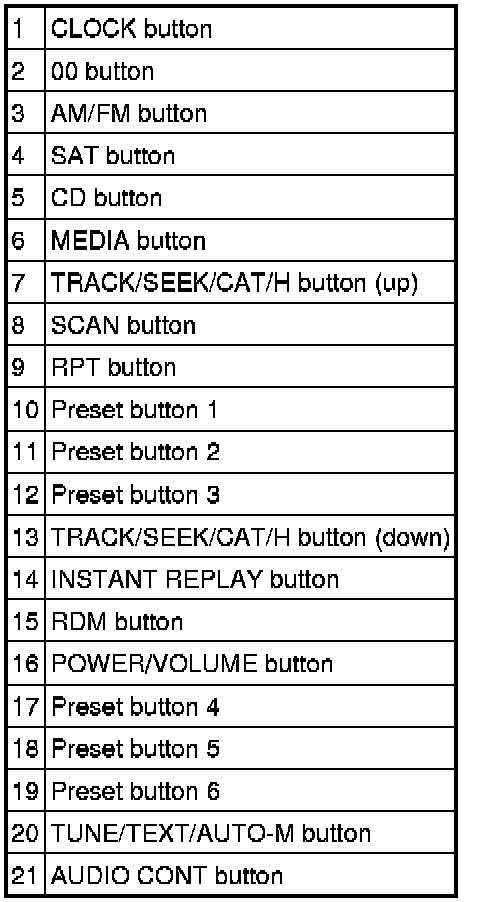 | 1 | CLOCK button |
|---|---|
| 2 | 00 button |
| 3 | AM/FM button |
| 4 | SAT button |
| 5 | CD button |
| 6 | MEDIA button |
| 7 | TRACK/SEEK/CAT/H button (up) |
| 8 | SCAN button |
| 9 | RPT button |
| 10 | Preset button 1 |
| 11 | Preset button 2 |
| 12 | Preset button 3 |
| 13 | TRACK/SEEK/CAT/H button (down) |
| 14 | INSTANT REPLAY button |
| 15 | RDM button |
| 16 | POWER/VOLUME button |
| 17 | Preset button 4 |
| 18 | Preset button 5 |
| 19 | Preset button 6 |
| 20 | TUNE/TEXT/AUTO-M button |
| 21 | AUDIO CONT button |